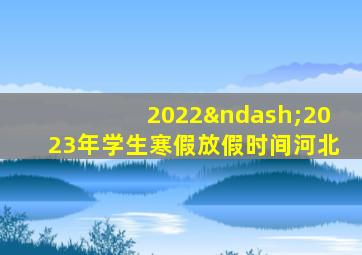 2022&ndash;2023年学生寒假放假时间河北